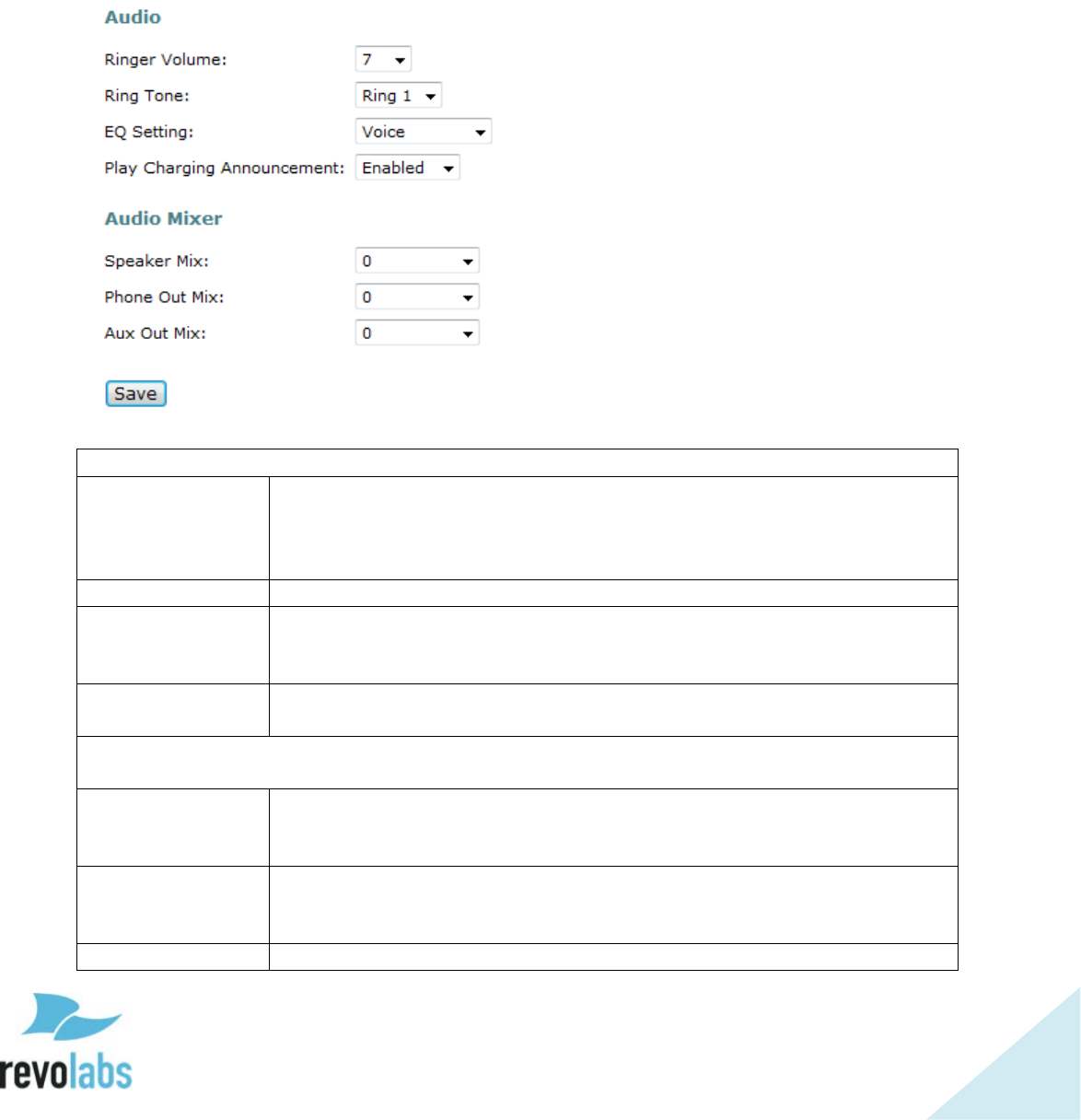 Audio

Ringer Volume: 7

Ring Tone: Ring 1

EQ Setting: Voice

Play Charging Announcement: Enabled

Audio Mixer

Speaker Mix: 0

Phone Out Mix: 0

Aux Out Mix: 0

Save

revolabs